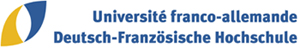 Université franco-allemande
Deutsch-Französische Hochschule